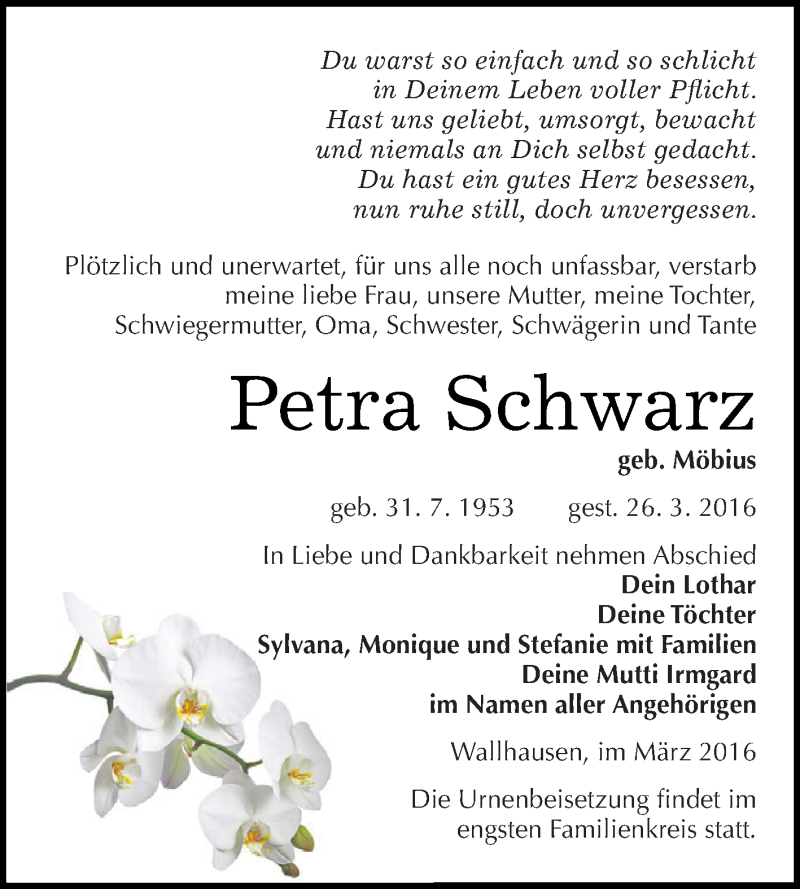 Du warst so einfach und so schlicht
in Deinem Leben voller Pflicht.
Hast uns geliebt, umsorgt, bewacht
und niemals an Dich selbst gedacht.
Du hast ein gutes Herz besessen,
nun ruhe still, doch unvergessen.

Plötzlich und unerwartet, für uns alle noch unfassbar, verstarb meine liebe Frau, unsere Mutter, meine Tochter, Schwiegermutter, Oma, Schwester, Schwägerin und Tante

Petra Schwarz

geb. Möbius

geb. 31. 7. 1953 gest. 26. 3. 2016

In Liebe und Dankbarkeit nehmen Abschied
Dein Lothar
Deine Töchter
Sylvana, Monique und Stefanie mit Familien
Deine Mutti Irmgard
im Namen aller Angehörigen

Wallhausen, im März 2016

Die Urnenbeisetzung findet im engsten Familienkreis statt.